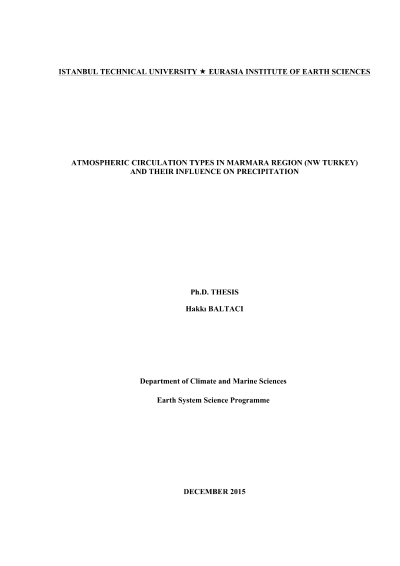 ISTANBUL TECHNICAL UNIVERSITY ★ EURASIA INSTITUTE OF EARTH SCIENCES

ATMOSPHERIC CIRCULATION TYPES IN MARMARA REGION (NW TURKEY)
AND THEIR INFLUENCE ON PRECIPITATION

Ph.D. THESIS

Hakkı BALTACI

Department of Climate and Marine Sciences

Earth System Science Programme

DECEMBER 2015